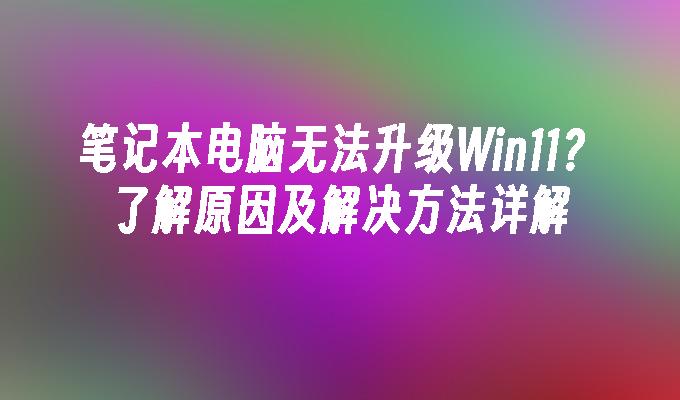 笔记本电脑无法升级Win11？
了解原因及解决方法详解